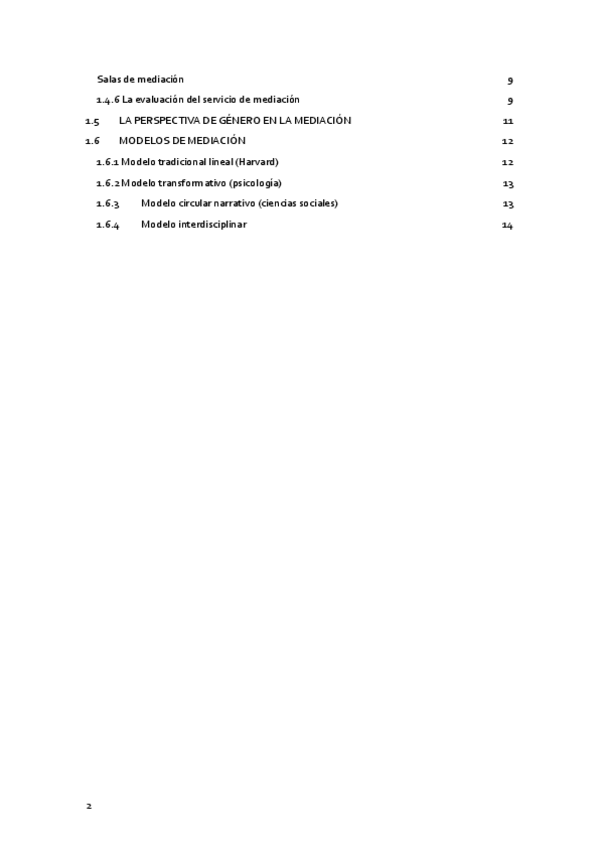 Salas de mediación 9

1.4.6 La evaluación del servicio de mediación 9

1.5 LA PERSPECTIVA DE GÉNERO EN LA MEDIACIÓN 11

1.6 MODELOS DE MEDIACIÓN 12

1.6.1 Modelo tradicional lineal (Harvard) 12

1.6.2 Modelo transformativo (psicología) 13

1.6.3 Modelo circular narrativo (ciencias sociales) 13

1.6.4 Modelo interdisciplinar 14

2